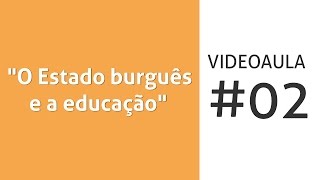 "O Estado burguês e a educação"

VIDEOAULA
#02